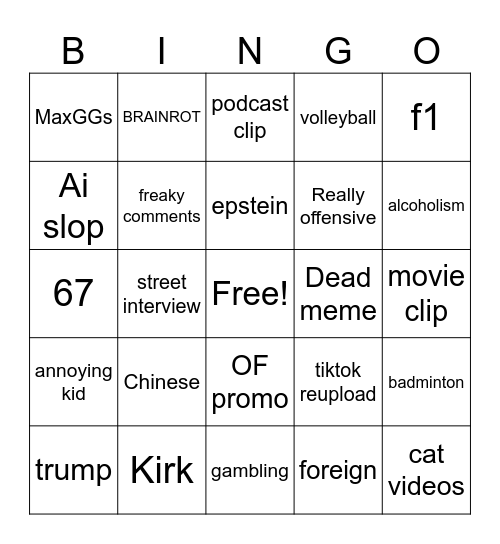 | B | I | N | G | O |
|---|---|---|---|---|
| MaxGGs | BRAINROT | podcast clip | volleyball | f1 |
| Ai slop | freaky comments | epstein | Really offensive | alcoholism |
| 67 | street interview | Free! | Dead meme | movie clip |
| annoying kid | Chinese | OF promo | tiktok reupload | badminton |
| trump | Kirk | gambling | foreign | cat videos |